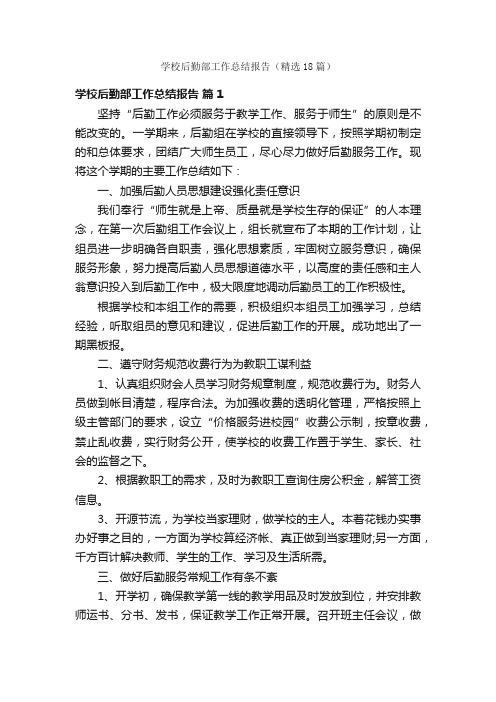 学校后勤部工作总结报告（精选18篇）

学校后勤部工作总结报告 篇1

坚持“后勤工作必须服务于教学工作、服务于师生”的原则是不能改变的。一学期来，后勤组在学校的直接领导下，按照学期初制定的和总体要求，团结广大师生员工，尽心尽力做好后勤服务工作。现将这个学期的主要工作总结如下：

一、加强后勤人员思想建设强化责任意识

我们奉行“师生就是上帝、质量就是学校生存的保证”的人本理念，在第一次后勤组工作会议上，组长就宣布了本期的工作计划，让组员进一步明确各自职责，强化思想素质，牢固树立服务意识，确保服务形象，努力提高后勤人员思想道德水平，以高度的责任感和主人翁意识投入到后勤工作中，极大限度地调动后勤员工的工作积极性。

根据学校和本组工作的需要，积极组织本组员工加强学习，总结经验，听取组员的意见和建议，促进后勤工作的开展。成功地出了一期黑板报。

二、遵守财务规范收费行为为教职工谋利益

1、认真组织财会人员学习财务规章制度，规范收费行为。财务人员做到帐目清楚，程序合法。为加强收费的透明化管理，严格按照上级主管部门的要求，设立“价格服务进校园”收费公示制，按章收费，禁止乱收费，实行财务公开，使学校的收费工作置于学生、家长、社会的监督之下。

2、根据教职工的需求，及时为教职工查询住房公积金，解答工资信息。

3、开源节流，为学校当家理财，做学校的主人。本着花钱办实事办好事之目的，一方面为学校算经济帐、真正做到当家理财;另一方面，千方百计解决教师、学生的工作、学习及生活所需。

三、做好后勤服务常规工作有条不紊

1、开学初，确保教学第一线的教学用品及时发放到位，并安排教师运书、分书、发书，保证教学工作正常开展。召开班主任会议，做